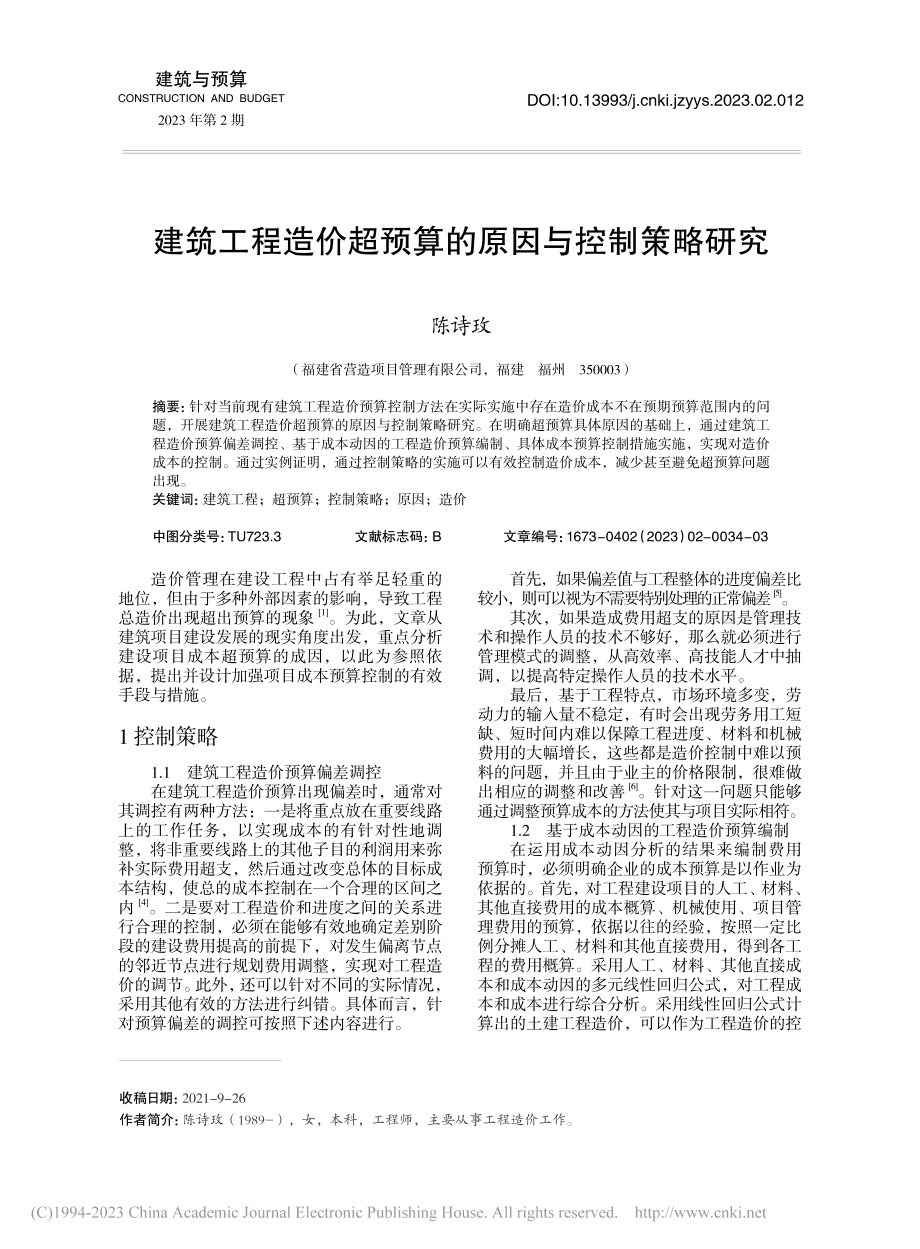 建筑与预算
CONSTRUCTION AND BUDGET
2023 年第 2 期

DOI:10.13993/j.cnki.jzyys.2023.02.012

建筑工程造价超预算的原因与控制策略研究

陈诗玫

（福建省营造项目管理有限公司，福建　福州　350003）

摘要：针对当前现有建筑工程造价预算控制方法在实际实施中存在造价成本不在预期预算范围内的问题，开展建筑工程造价超预算的原因与控制策略研究。在明确超预算具体原因的基础上，通过建筑工程造价预算偏差调控、基于成本动因的工程造价预算编制、具体成本预算控制措施实施，实现对造价成本的控制。通过实例证明，通过控制策略的实施可以有效控制造价成本，减少甚至避免超预算问题出现。
关键词：建筑工程；超预算；控制策略；原因；造价

中图分类号：TU723.3　　文献标志码：B　　文章编号：1673-0402（2023）02-0034-03

造价管理在建设工程中占有举足轻重的地位，但由于多种外部因素的影响，导致工程总造价出现超出预算的现象 $^{[1]}$。为此，文章从建筑项目建设发展的现实角度出发，重点分析建设项目成本超预算的成因，以此为参照依据，提出并设计加强项目成本预算控制的有效手段与措施。

1 控制策略

1.1　建筑工程造价预算偏差调控

在建筑工程造价预算出现偏差时，通常对其调控有两种方法：一是将重点放在重要线路上的工作任务，以实现成本的有针对性地调整，将非重要线路上的其他子目的利润用来弥补实际费用超支，然后通过改变总体的目标成本结构，使总的成本控制在一个合理的区间之内 $^{[4]}$。二是要对工程造价和进度之间的关系进行合理的控制，必须在能够有效地确定差别阶段的建设费用提高的前提下，对发生偏离节点的邻近节点进行规划费用调整，实现对工程造价的调节。此外，还可以针对不同的实际情况，采用其他有效的方法进行纠错。具体而言，针对预算偏差的调控可按照下述内容进行。

首先，如果偏差值与工程整体的进度偏差比较小，则可以视为不需要特别处理的正常偏差 $^{[5]}$。

其次，如果造成费用超支的原因是管理技术和操作人员的技术不够好，那么就必须进行管理模式的调整，从高效率、高技能人才中抽调，以提高特定操作人员的技术水平。

最后，基于工程特点，市场环境多变，劳动力的输入量不稳定，有时会出现劳务用工短缺、短时间内难以保障工程进度、材料和机械费用的大幅增长，这些都是造价控制中难以预料的问题，并且由于业主的价格限制，很难做出相应的调整和改善 $^{[6]}$。针对这一问题只能够通过调整预算成本的方法使其与项目实际相符。

1.2　基于成本动因的工程造价预算编制

在运用成本动因分析的结果来编制费用预算时，必须明确企业的成本预算是以作业为依据的。首先，对工程建设项目的人工、材料、其他直接费用的成本概算、机械使用、项目管理费用的预算，依据以往的经验，按照一定比例分摊人工、材料和其他直接费用，得到各工程的费用概算。采用人工、材料、其他直接成本和成本动因的多元线性回归公式，对工程成本和成本进行综合分析。采用线性回归公式计算出的土建工程造价，可以作为工程造价的控

收稿日期：2021-9-26
作者简介：陈诗玫（1989-），女，本科，工程师，主要从事工程造价工作。

(C)1994-2023 China Academic Journal Electronic Publishing House. All rights reserved.　http://www.cnki.net